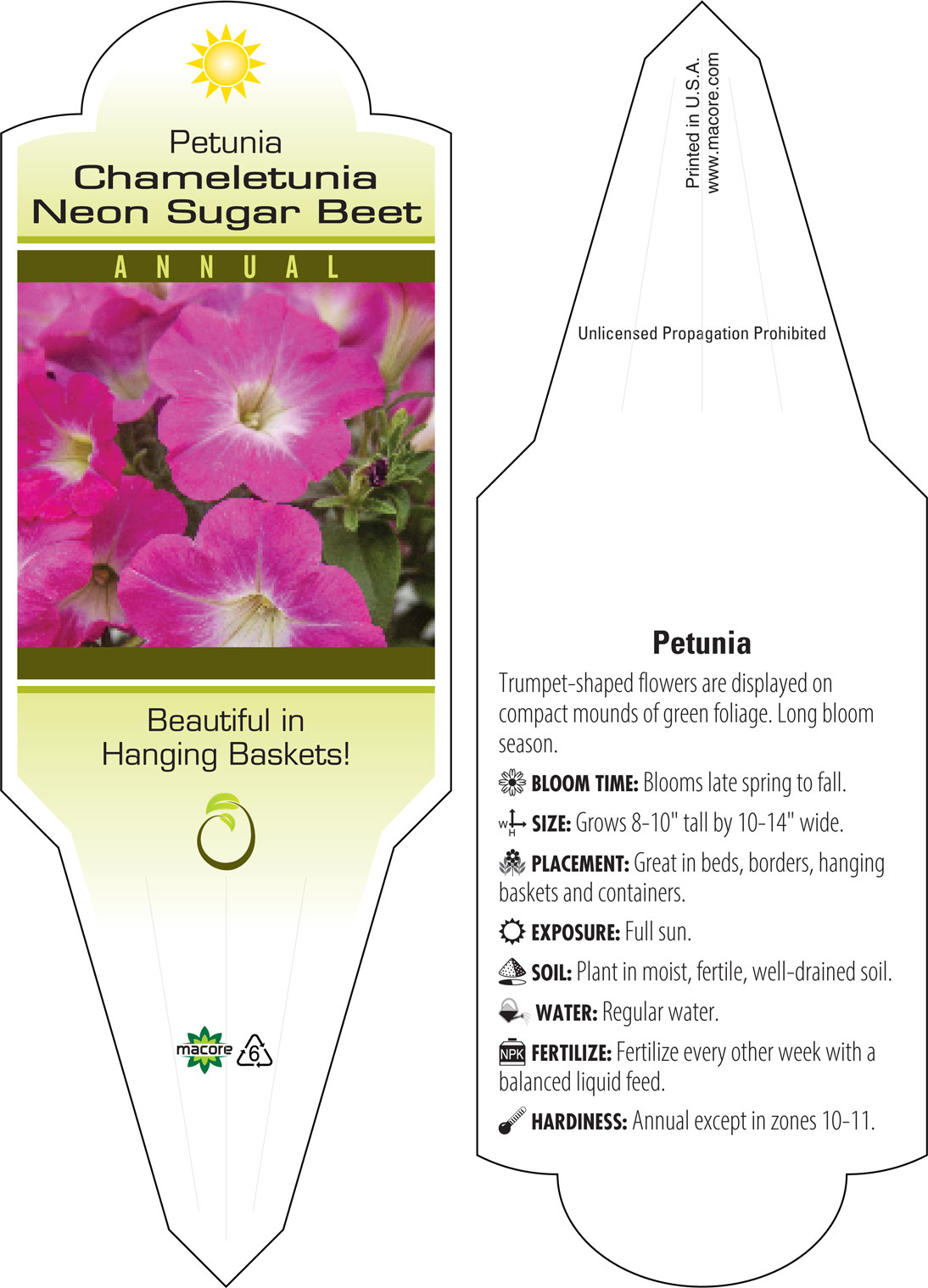 Petunia
Chameletunia
Neon Sugar Beet

ANNUAL

Beautiful in Hanging Baskets!

macore 6

Printed in U.S.A.
www.macore.com

Unlicensed Propagation Prohibited

Petunia

Trumpet-shaped flowers are displayed on compact mounds of green foliage. Long bloom season.

BLOOM TIME: Blooms late spring to fall.

W H SIZE: Grows 8-10" tall by 10-14" wide.

PLACEMENT: Great in beds, borders, hanging baskets and containers.

EXPOSURE: Full sun.

SOIL: Plant in moist, fertile, well-drained soil.

WATER: Regular water.

NPK FERTILIZE: Fertilize every other week with a balanced liquid feed.

HARDINESS: Annual except in zones 10-11.